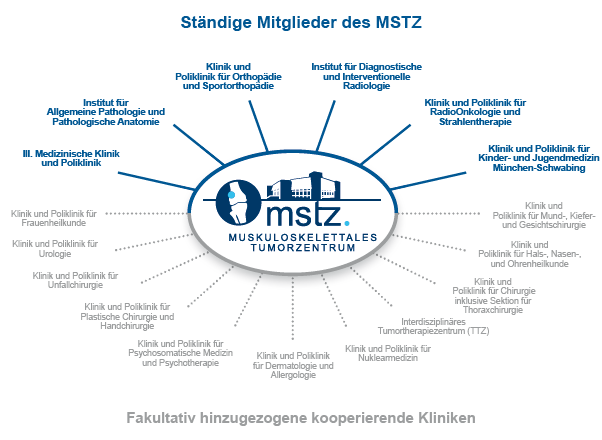 Ständige Mitglieder des MSTZ

III. Medizinische Klinik und Poliklinik

Institut für Allgemeine Pathologie und Pathologische Anatomie

Klinik und Poliklinik für Orthopädie und Sportorthopädie

Institut für Diagnostische und Interventionelle Radiologie

Klinik und Poliklinik für RadioOnkologie und Strahlentherapie

Klinik und Poliklinik für Kinder- und Jugendmedizin München-Schwabing

mstz.
MUSKULOSKELETTALES TUMORZENTRUM

Klinik und Poliklinik für Frauenheilkunde

Klinik und Poliklinik für Urologie

Klinik und Poliklinik für Unfallchirurgie

Klinik und Poliklinik für Plastische Chirurgie und Handchirurgie

Klinik und Poliklinik für Psychosomatische Medizin und Psychotherapie

Klinik und Poliklinik für Dermatologie und Allergologie

Klinik und Poliklinik für Nuklearmedizin

Interdisziplinäres Tumortherapiezentrum (TTZ)

Klinik und Poliklinik für Chirurgie inklusive Sektion für Thoraxchirurgie

Klinik und Poliklinik für Hals-, Nasen-, und Ohrenheilkunde

Klinik und Poliklinik für Mund-, Kiefer- und Gesichtschirurgie

Fakultativ hinzugezogene kooperierende Kliniken